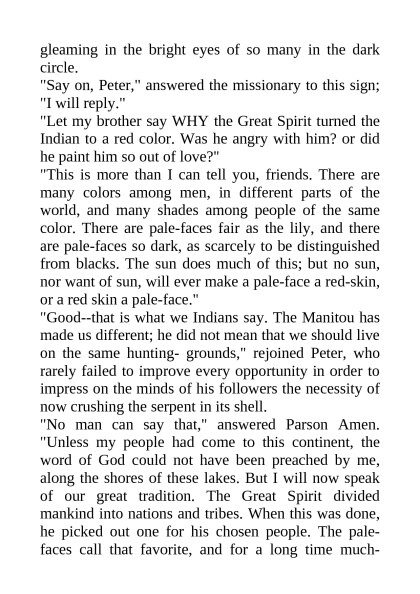 gleaming in the bright eyes of so many in the dark circle.
"Say on, Peter," answered the missionary to this sign; "I will reply."
"Let my brother say WHY the Great Spirit turned the Indian to a red color. Was he angry with him? or did he paint him so out of love?"
"This is more than I can tell you, friends. There are many colors among men, in different parts of the world, and many shades among people of the same color. There are pale-faces fair as the lily, and there are pale-faces so dark, as scarcely to be distinguished from blacks. The sun does much of this; but no sun, nor want of sun, will ever make a pale-face a red-skin, or a red skin a pale-face."
"Good--that is what we Indians say. The Manitou has made us different; he did not mean that we should live on the same hunting- grounds," rejoined Peter, who rarely failed to improve every opportunity in order to impress on the minds of his followers the necessity of now crushing the serpent in its shell.
"No man can say that," answered Parson Amen. "Unless my people had come to this continent, the word of God could not have been preached by me, along the shores of these lakes. But I will now speak of our great tradition. The Great Spirit divided mankind into nations and tribes. When this was done, he picked out one for his chosen people. The pale-faces call that favorite, and for a long time much-